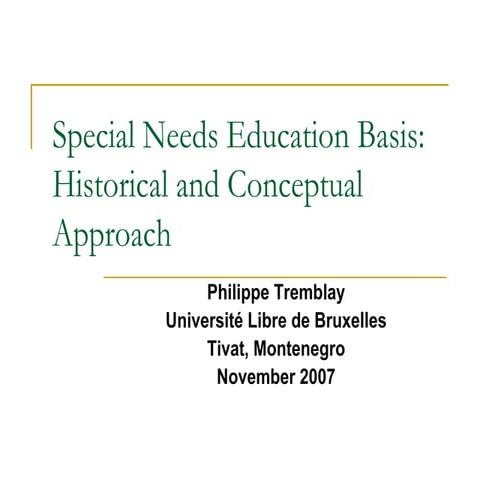 Special Needs Education Basis: Historical and Conceptual Approach

Philippe Tremblay
Université Libre de Bruxelles
Tivat, Montenegro
November 2007